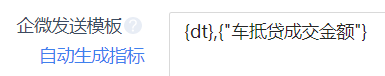 企微发送模板 ?
自动生成指标

{dt},{"车抵贷成交金额"}